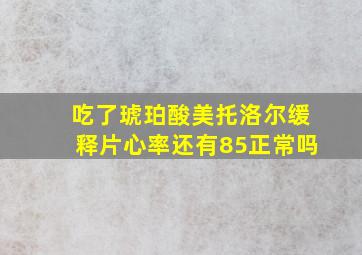 吃了琥珀酸美托洛尔缓释片心率还有85正常吗